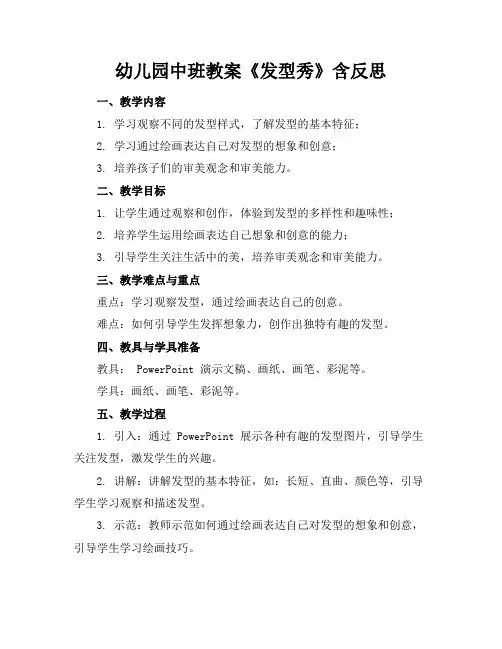 幼儿园中班教案《发型秀》含反思

一、教学内容

1. 学习观察不同的发型样式，了解发型的基本特征；

2. 学习通过绘画表达自己对发型的想象和创意；

3. 培养孩子们的审美观念和审美能力。

二、教学目标

1. 让学生通过观察和创作，体验到发型的多样性和趣味性；

2. 培养学生运用绘画表达自己想象和创意的能力；

3. 引导学生关注生活中的美，培养审美观念和审美能力。

三、教学难点与重点

重点：学习观察发型，通过绘画表达自己的创意。

难点：如何引导学生发挥想象力，创作出独特有趣的发型。

四、教具与学具准备

教具： PowerPoint 演示文稿、画纸、画笔、彩泥等。

学具：画纸、画笔、彩泥等。

五、教学过程

1. 引入：通过 PowerPoint 展示各种有趣的发型图片，引导学生关注发型，激发学生的兴趣。

2. 讲解：讲解发型的基本特征，如：长短、直曲、颜色等，引导学生学习观察和描述发型。

3. 示范：教师示范如何通过绘画表达自己对发型的想象和创意，引导学生学习绘画技巧。